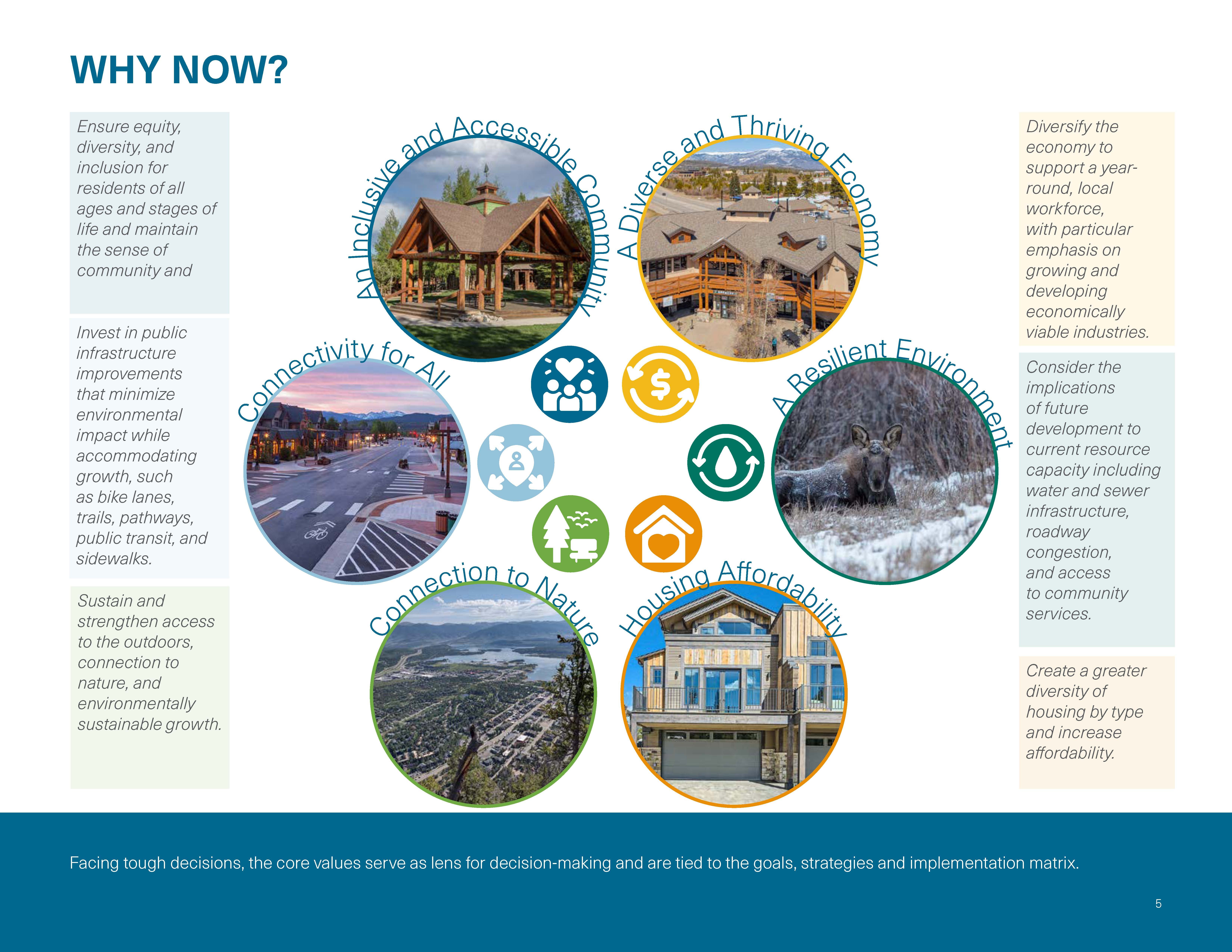 WHY NOW?

Ensure equity, diversity, and inclusion for residents of all ages and stages of life and maintain the sense of community and

Invest in public infrastructure improvements that minimize environmental impact while accommodating growth, such as bike lanes, trails, pathways, public transit, and sidewalks.

Sustain and strengthen access to the outdoors, connection to nature, and environmentally sustainable growth.

An Inclusive and Accessible Community

A Diverse and Thriving Economy

Connectivity for All

A Resilient Environment

Connection to Nature

Housing Affordability

Diversify the economy to support a year-round, local workforce, with particular emphasis on growing and developing economically viable industries.

Consider the implications of future development to current resource capacity including water and sewer infrastructure, roadway congestion, and access to community services.

Create a greater diversity of housing by type and increase affordability.

Facing tough decisions, the core values serve as lens for decision-making and are tied to the goals, strategies and implementation matrix.

5